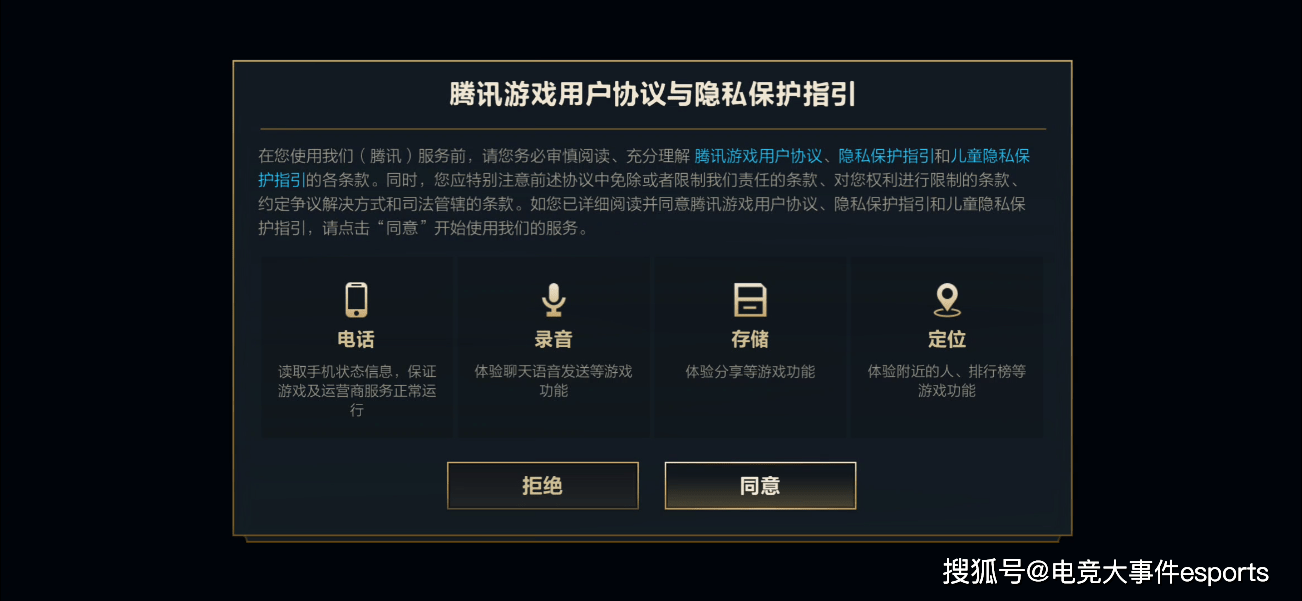 腾讯游戏用户协议与隐私保护指引

在您使用我们（腾讯）服务前，请您务必审慎阅读、充分理解 腾讯游戏用户协议、隐私保护指引和儿童隐私保护指引的各条款。同时，您应特别注意前述协议中免除或者限制我们责任的条款、对您权利进行限制的条款、约定争议解决方式和司法管辖的条款。如您已详细阅读并同意腾讯游戏用户协议、隐私保护指引和儿童隐私保护指引，请点击“同意”开始使用我们的服务。

电话
读取手机状态信息，保证游戏及运营商服务正常运行

录音
体验聊天语音发送等游戏功能

存储
体验分享等游戏功能

定位
体验附近的人、排行榜等游戏功能

拒绝

同意

搜狐号@电竞大事件esports